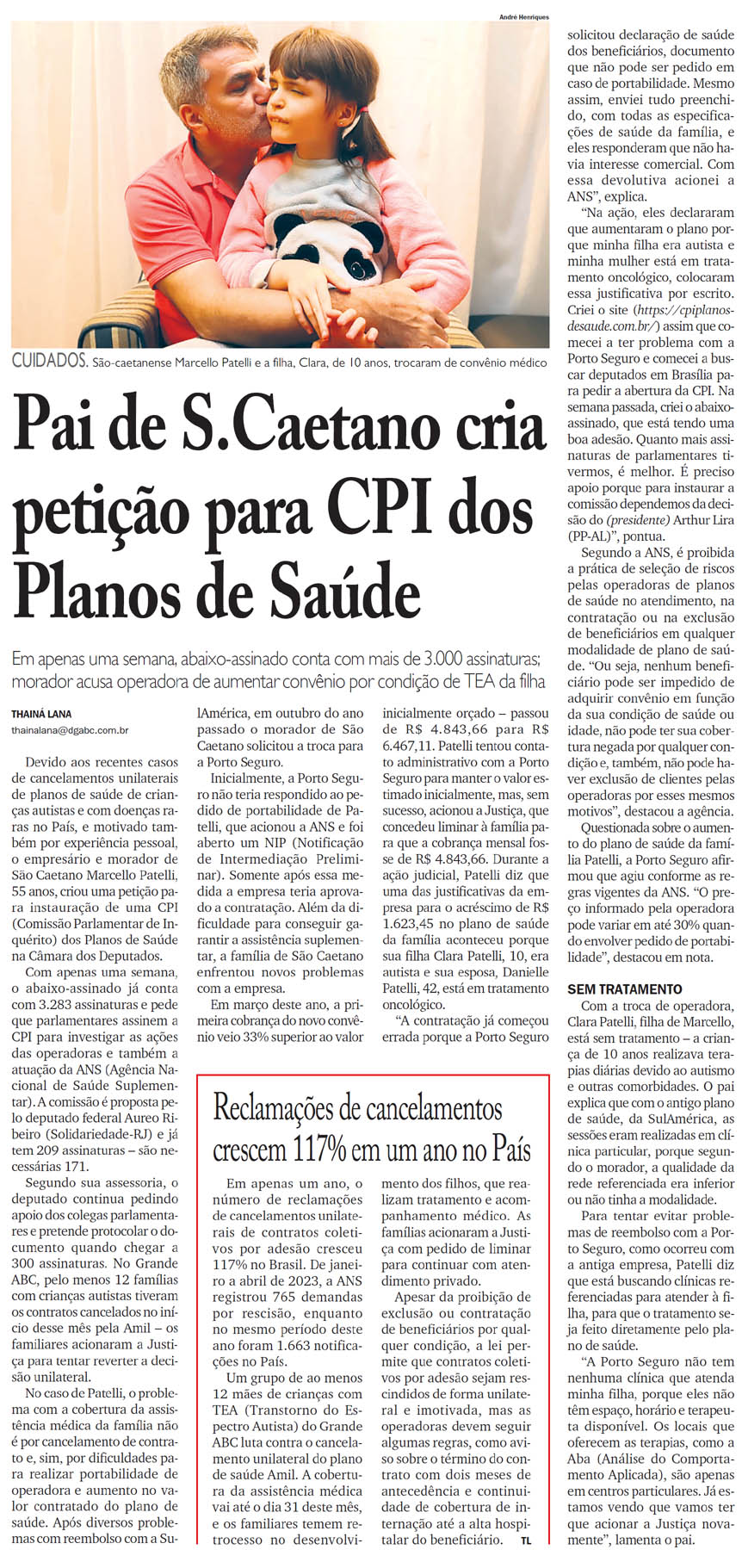 André Henriques

CUIDADOS. São-caetanense Marcello Patelli e a filha, Clara, de 10 anos, trocaram de convênio médico

Pai de S.Caetano cria petição para CPI dos Planos de Saúde

Em apenas uma semana, abaixo-assinado conta com mais de 3.000 assinaturas; morador acusa operadora de aumentar convênio por condição de TEA da filha

THAINÁ LANA
thainalana@dgabc.com.br

Devido aos recentes casos de cancelamentos unilaterais de planos de saúde de crianças autistas e com doenças raras no País, e motivado também por experiência pessoal, o empresário e morador de São Caetano Marcello Patelli, 55 anos, criou uma petição para instauração de uma CPI (Comissão Parlamentar de Inquérito) dos Planos de Saúde na Câmara dos Deputados.

Com apenas uma semana, o abaixo-assinado já conta com 3.283 assinaturas e pede que parlamentares assinem a CPI para investigar as ações das operadoras e também a atuação da ANS (Agência Nacional de Saúde Suplementar). A comissão é proposta pelo deputado federal Aureo Ribeiro (Solidariedade-RJ) e já tem 209 assinaturas – são necessárias 171.

Segundo sua assessoria, o deputado continua pedindo apoio dos colegas parlamentares e pretende protocolar o documento quando chegar a 300 assinaturas. No Grande ABC, pelo menos 12 famílias com crianças autistas tiveram os contratos cancelados no início desse mês pela Amil – os familiares acionaram a Justiça para tentar reverter a decisão unilateral.

No caso de Patelli, o problema com a cobertura da assistência médica da família não é por cancelamento de contrato e, sim, por dificuldades para realizar portabilidade de operadora e aumento no valor contratado do plano de saúde. Após diversos problemas com reembolso com a SulAmérica, em outubro do ano passado o morador de São Caetano solicitou a troca para a Porto Seguro.

Inicialmente, a Porto Seguro não teria respondido ao pedido de portabilidade de Patelli, que acionou a ANS e foi aberto um NIP (Notificação de Intermediação Preliminar). Somente após essa medida a empresa teria aprovado a contratação. Além da dificuldade para conseguir garantir a assistência suplementar, a família de São Caetano enfrentou novos problemas com a empresa.

Em março deste ano, a primeira cobrança do novo convênio veio 33% superior ao valor inicialmente orçado – passou de R$ 4.843,66 para R$ 6.467,11. Patelli tentou contato administrativo com a Porto Seguro para manter o valor estimado inicialmente, mas, sem sucesso, acionou a Justiça, que concedeu liminar à família para que a cobrança mensal fosse de R$ 4.843,66. Durante a ação judicial, Patelli diz que uma das justificativas da empresa para o acréscimo de R$ 1.623,45 no plano de saúde da família aconteceu porque sua filha Clara Patelli, 10, era autista e sua esposa, Danielle Patelli, 42, está em tratamento oncológico.

“A contratação já começou errada porque a Porto Seguro solicitou declaração de saúde dos beneficiários, documento que não pode ser pedido em caso de portabilidade. Mesmo assim, enviei tudo preenchido, com todas as especificações de saúde da família, e eles responderam que não havia interesse comercial. Com essa devolutiva acionei a ANS”, explica.

“Na ação, eles declararam que aumentaram o plano porque minha filha era autista e minha mulher está em tratamento oncológico, colocaram essa justificativa por escrito. Criei o site (https://cpiplanosdesaude.com.br/) assim que comecei a ter problema com a Porto Seguro e comecei a buscar deputados em Brasília para pedir a abertura da CPI. Na semana passada, criei o abaixo-assinado, que está tendo uma boa adesão. Quanto mais assinaturas de parlamentares tivermos, é melhor. É preciso apoio porque para instaurar a comissão dependemos da decisão do (presidente) Arthur Lira (PP-AL)”, pontua.

Segundo a ANS, é proibida a prática de seleção de riscos pelas operadoras de planos de saúde no atendimento, na contratação ou na exclusão de beneficiários em qualquer modalidade de plano de saúde. “Ou seja, nenhum beneficiário pode ser impedido de adquirir convênio em função da sua condição de saúde ou idade, não pode ter sua cobertura negada por qualquer condição e, também, não pode haver exclusão de clientes pelas operadoras por esses mesmos motivos”, destacou a agência.

Questionada sobre o aumento do plano de saúde da família Patelli, a Porto Seguro afirmou que agiu conforme as regras vigentes da ANS. “O preço informado pela operadora pode variar em até 30% quando envolver pedido de portabilidade”, destacou em nota.

SEM TRATAMENTO
Com a troca de operadora, Clara Patelli, filha de Marcello, está sem tratamento – a criança de 10 anos realizava terapias diárias devido ao autismo e outras comorbidades. O pai explica que com o antigo plano de saúde, da SulAmérica, as sessões eram realizadas em clínica particular, porque segundo o morador, a qualidade da rede referenciada era inferior ou não tinha a modalidade.

Para tentar evitar problemas de reembolso com a Porto Seguro, como ocorreu com a antiga empresa, Patelli diz que está buscando clínicas referenciadas para atender à filha, para que o tratamento seja feito diretamente pelo plano de saúde.

“A Porto Seguro não tem nenhuma clínica que atenda minha filha, porque eles não têm espaço, horário e terapeuta disponível. Os locais que oferecem as terapias, como a Aba (Análise do Comportamento Aplicada), são apenas em centros particulares. Já estamos vendo que vamos ter que acionar a Justiça novamente”, lamenta o pai.

Reclamações de cancelamentos crescem 117% em um ano no País

Em apenas um ano, o número de reclamações de cancelamentos unilaterais de contratos coletivos por adesão cresceu 117% no Brasil. De janeiro a abril de 2023, a ANS registrou 765 demandas por rescisão, enquanto no mesmo período deste ano foram 1.663 notificações no País.

Um grupo de ao menos 12 mães de crianças com TEA (Transtorno do Espectro Autista) do Grande ABC luta contra o cancelamento unilateral do plano de saúde Amil. A cobertura da assistência médica vai até o dia 31 deste mês, e os familiares temem retrocesso no desenvolvimento dos filhos, que realizam tratamento e acompanhamento médico. As famílias acionaram a Justiça com pedido de liminar para continuar com atendimento privado.

Apesar da proibição de exclusão ou contratação de beneficiários por qualquer condição, a lei permite que contratos coletivos por adesão sejam rescindidos de forma unilateral e imotivada, mas as operadoras devem seguir algumas regras, como aviso sobre o término do contrato com dois meses de antecedência e continuidade de cobertura de internação até a alta hospitalar do beneficiário. TL